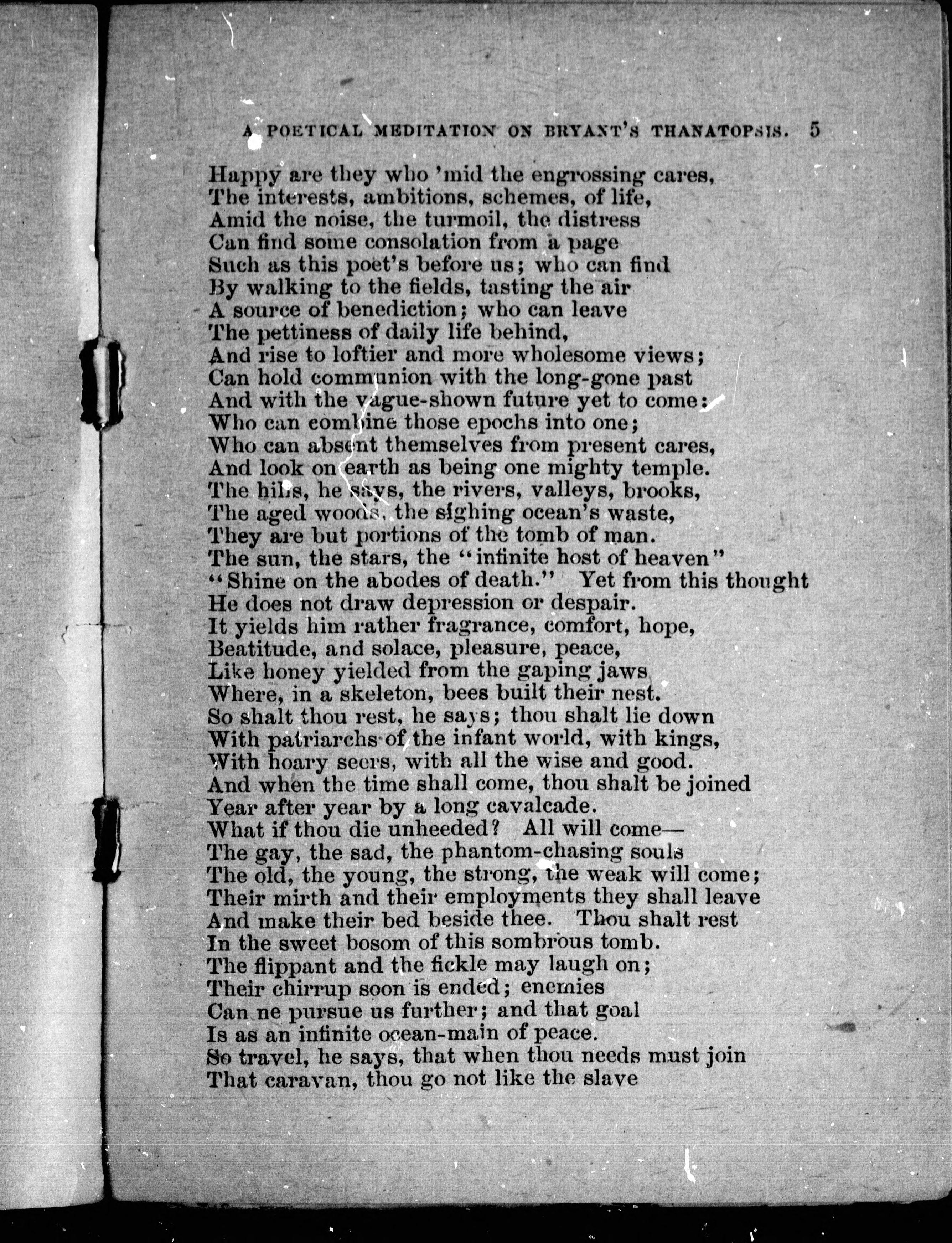 A POETICAL MEDITATION ON BRYANT'S THANATOPSIS. 5

Happy are they who 'mid the engrossing cares,
The interests, ambitions, schemes, of life,
Amid the noise, the turmoil, the distress
Can find some consolation from a page
Such as this poet's before us; who can find
By walking to the fields, tasting the air
A source of benediction; who can leave
The pettiness of daily life behind,
And rise to loftier and more wholesome views;
Can hold communion with the long-gone past
And with the vague-shown future yet to come:
Who can combine those epochs into one;
Who can absent themselves from present cares,
And look on earth as being one mighty temple.
The hills, he says, the rivers, valleys, brooks,
The aged woods, the sighing ocean's waste,
They are but portions of the tomb of man.
The sun, the stars, the "infinite host of heaven"
"Shine on the abodes of death." Yet from this thought
He does not draw depression or despair.
It yields him rather fragrance, comfort, hope,
Beatitude, and solace, pleasure, peace,
Like honey yielded from the gaping jaws
Where, in a skeleton, bees built their nest.
So shalt thou rest, he says; thou shalt lie down
With patriarchs of the infant world, with kings,
With hoary seers, with all the wise and good.
And when the time shall come, thou shalt be joined
Year after year by a long cavalcade.
What if thou die unheeded? All will come—
The gay, the sad, the phantom-chasing souls
The old, the young, the strong, the weak will come;
Their mirth and their employments they shall leave
And make their bed beside thee. Thou shalt rest
In the sweet bosom of this sombrous tomb.
The flippant and the fickle may laugh on;
Their chirrup soon is ended; enemies
Can ne pursue us further; and that goal
Is as an infinite ocean-main of peace.
So travel, he says, that when thou needs must join
That caravan, thou go not like the slave